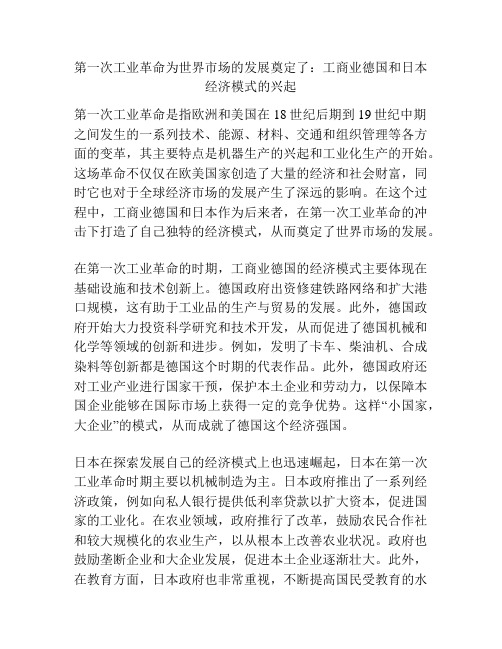 第一次工业革命为世界市场的发展奠定了：工商业德国和日本经济模式的兴起

第一次工业革命是指欧洲和美国在18世纪后期到19世纪中期之间发生的一系列技术、能源、材料、交通和组织管理等各方面的变革，其主要特点是机器生产的兴起和工业化生产的开始。这场革命不仅仅在欧美国家创造了大量的经济和社会财富，同时它也对于全球经济市场的发展产生了深远的影响。在这个过程中，工商业德国和日本作为后来者，在第一次工业革命的冲击下打造了自己独特的经济模式，从而奠定了世界市场的发展。

在第一次工业革命的时期，工商业德国的经济模式主要体现在基础设施和技术创新上。德国政府出资修建铁路网络和扩大港口规模，这有助于工业品的生产与贸易的发展。此外，德国政府开始大力投资科学研究和技术开发，从而促进了德国机械和化学等领域的创新和进步。例如，发明了卡车、柴油机、合成染料等创新都是德国这个时期的代表作品。此外，德国政府还对工业产业进行国家干预，保护本土企业和劳动力，以保障本国企业能够在国际市场上获得一定的竞争优势。这样“小国家，大企业”的模式，从而成就了德国这个经济强国。

日本在探索发展自己的经济模式上也迅速崛起，日本在第一次工业革命时期主要以机械制造为主。日本政府推出了一系列经济政策，例如向私人银行提供低利率贷款以扩大资本，促进国家的工业化。在农业领域，政府推行了改革，鼓励农民合作社和较大规模化的农业生产，以从根本上改善农业状况。政府也鼓励垄断企业和大企业发展，促进本土企业逐渐壮大。此外，在教育方面，日本政府也非常重视，不断提高国民受教育的水